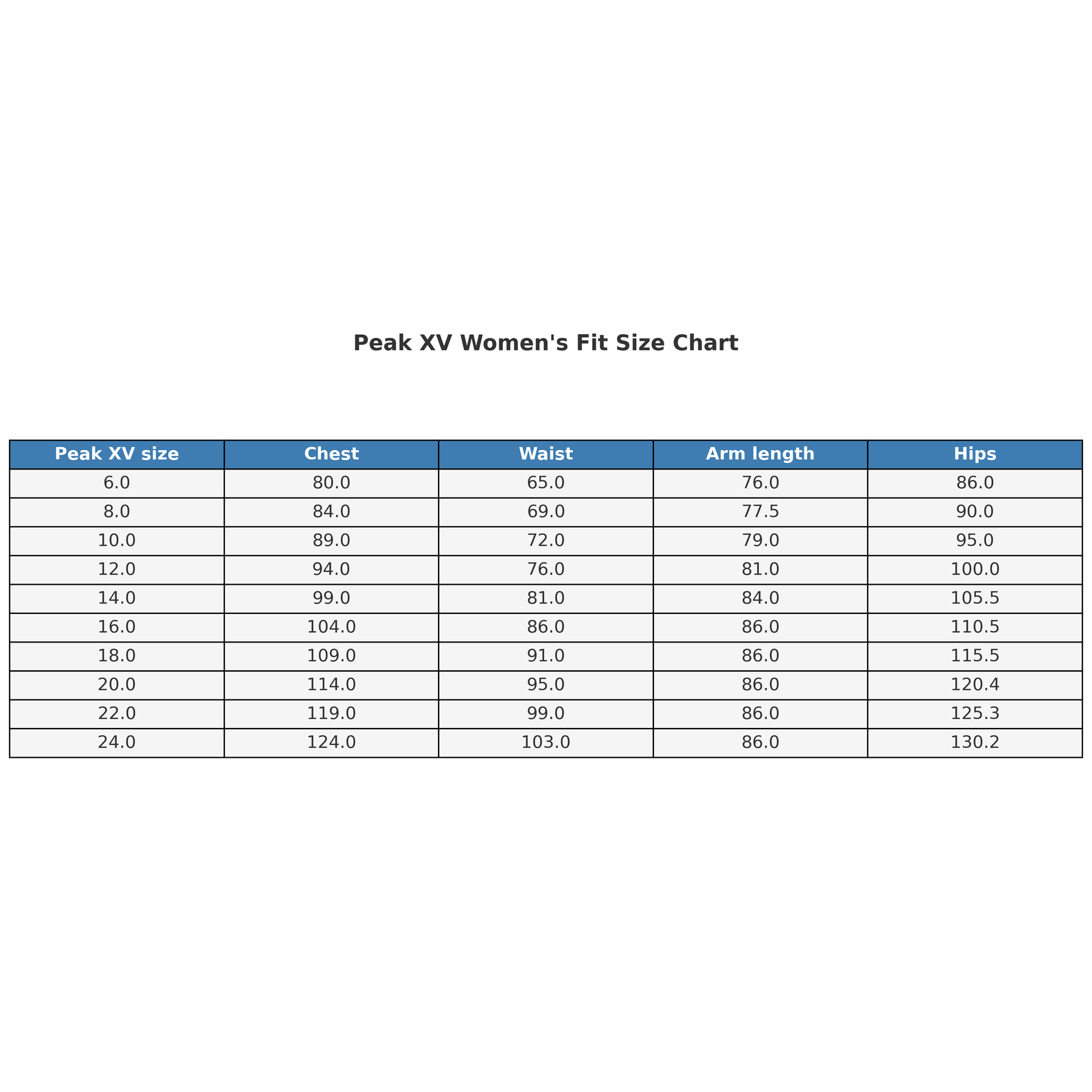 Peak XV Women's Fit Size Chart

| Peak XV size | Chest | Waist | Arm length | Hips |
|---|---|---|---|---|
| 6.0 | 80.0 | 65.0 | 76.0 | 86.0 |
| 8.0 | 84.0 | 69.0 | 77.5 | 90.0 |
| 10.0 | 89.0 | 72.0 | 79.0 | 95.0 |
| 12.0 | 94.0 | 76.0 | 81.0 | 100.0 |
| 14.0 | 99.0 | 81.0 | 84.0 | 105.5 |
| 16.0 | 104.0 | 86.0 | 86.0 | 110.5 |
| 18.0 | 109.0 | 91.0 | 86.0 | 115.5 |
| 20.0 | 114.0 | 95.0 | 86.0 | 120.4 |
| 22.0 | 119.0 | 99.0 | 86.0 | 125.3 |
| 24.0 | 124.0 | 103.0 | 86.0 | 130.2 |